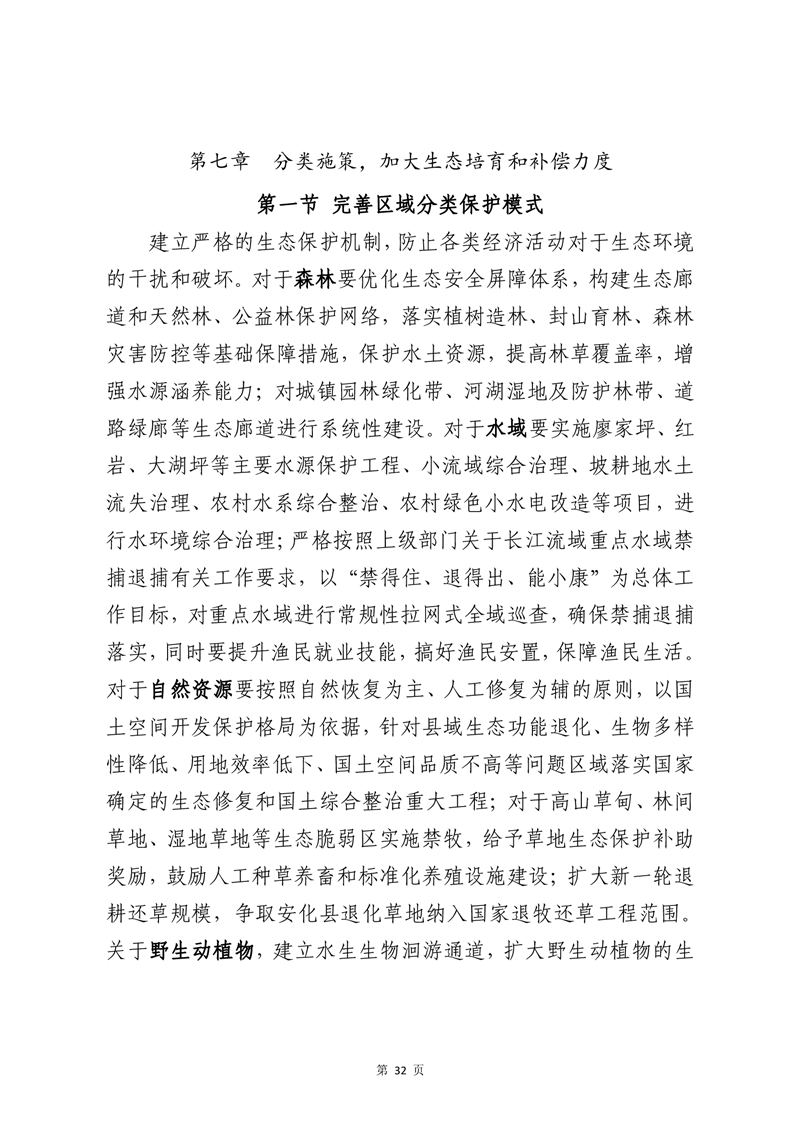 第七章　分类施策，加大生态培育和补偿力度

第一节 完善区域分类保护模式

建立严格的生态保护机制，防止各类经济活动对于生态环境的干扰和破坏。对于森林要优化生态安全屏障体系，构建生态廊道和天然林、公益林保护网络，落实植树造林、封山育林、森林灾害防控等基础保障措施，保护水土资源，提高林草覆盖率，增强水源涵养能力；对城镇园林绿化带、河湖湿地及防护林带、道路绿廊等生态廊道进行系统性建设。对于水域要实施廖家坪、红岩、大湖坪等主要水源保护工程、小流域综合治理、坡耕地水土流失治理、农村水系综合整治、农村绿色小水电改造等项目，进行水环境综合治理；严格按照上级部门关于长江流域重点水域禁捕退捕有关工作要求，以“禁得住、退得出、能小康”为总体工作目标，对重点水域进行常规性拉网式全域巡查，确保禁捕退捕落实，同时要提升渔民就业技能，搞好渔民安置，保障渔民生活。对于自然资源要按照自然恢复为主、人工修复为辅的原则，以国土空间开发保护格局为依据，针对县域生态功能退化、生物多样性降低、用地效率低下、国土空间品质不高等问题区域落实国家确定的生态修复和国土综合整治重大工程；对于高山草甸、林间草地、湿地草地等生态脆弱区实施禁牧，给予草地生态保护补助奖励，鼓励人工种草养畜和标准化养殖设施建设；扩大新一轮退耕还草规模，争取安化县退化草地纳入国家退牧还草工程范围。关于野生动植物，建立水生生物洄游通道，扩大野生动植物的生

第 32 页